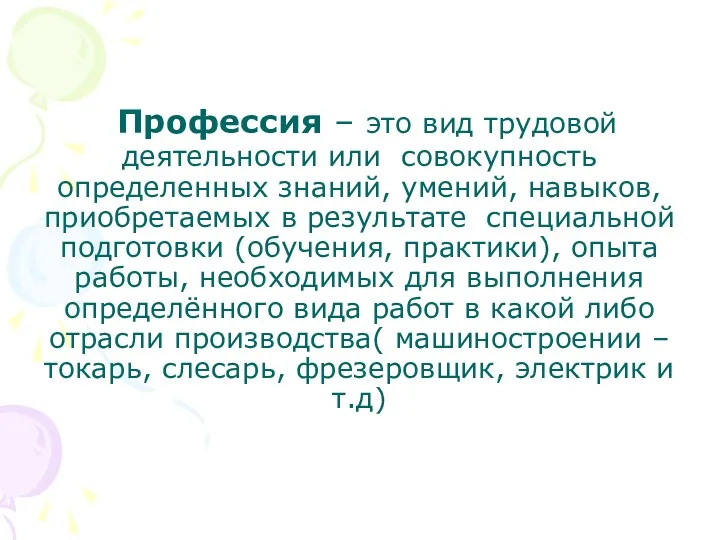 Профессия – это вид трудовой деятельности или совокупность определенных знаний, умений, навыков, приобретаемых в результате специальной подготовки (обучения, практики), опыта работы, необходимых для выполнения определённого вида работ в какой либо отрасли производства( машиностроении – токарь, слесарь, фрезеровщик, электрик и т.д)